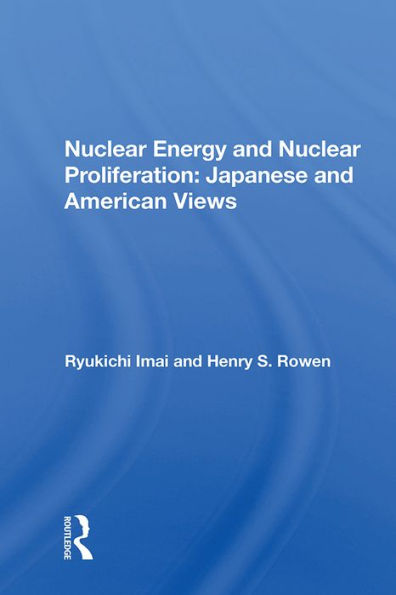 Nuclear Energy and Nuclear Proliferation: Japanese and American Views

Ryukichi Imai and Henry S. Rowen

ROUTLEDGE